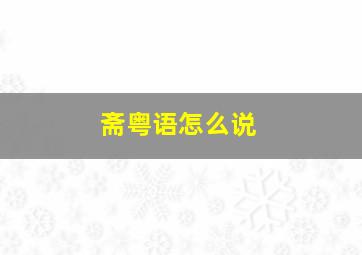 斋粤语怎么说